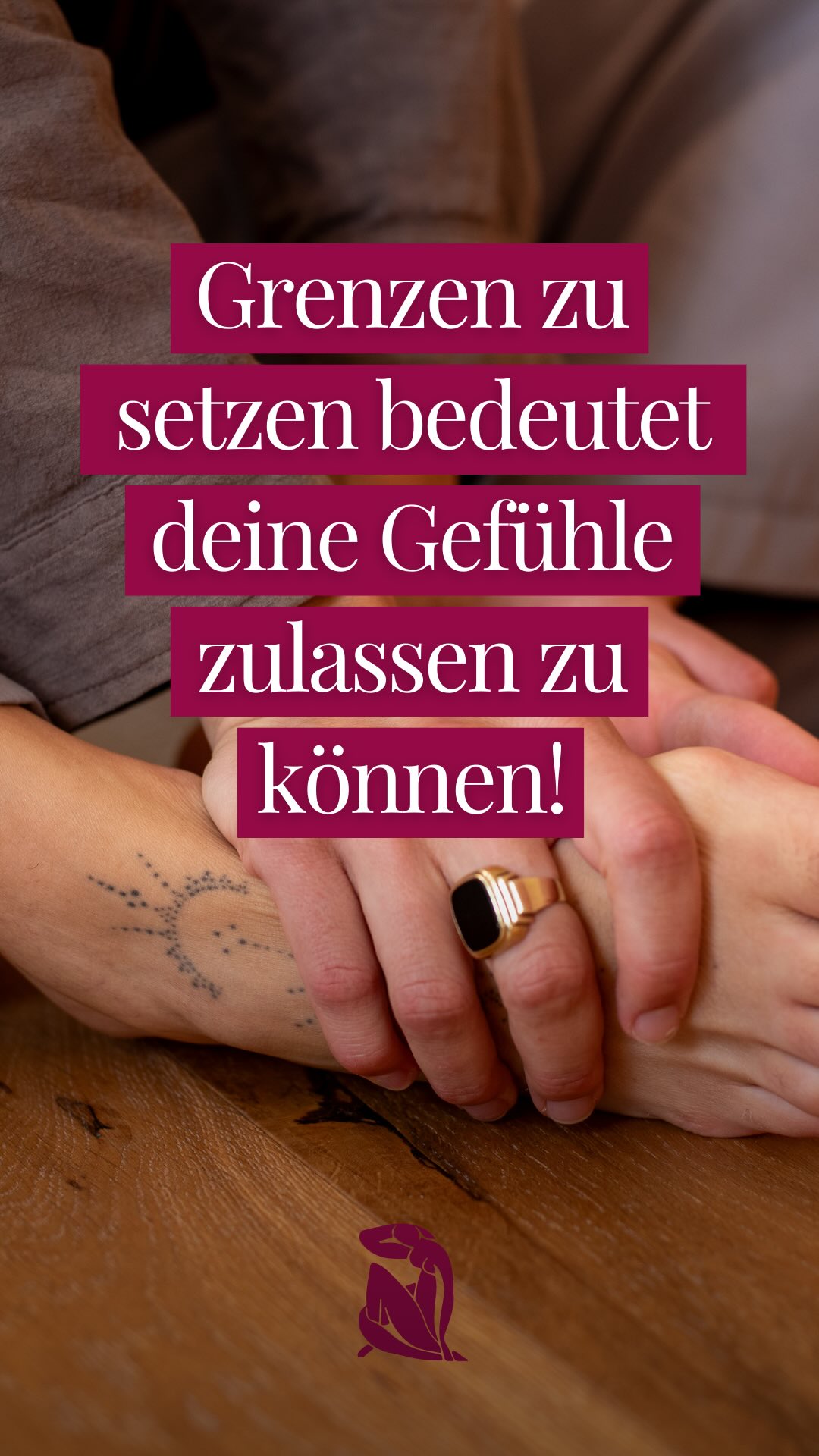 Grenzen zu setzen bedeutet deine Gefühle zulassen zu können!